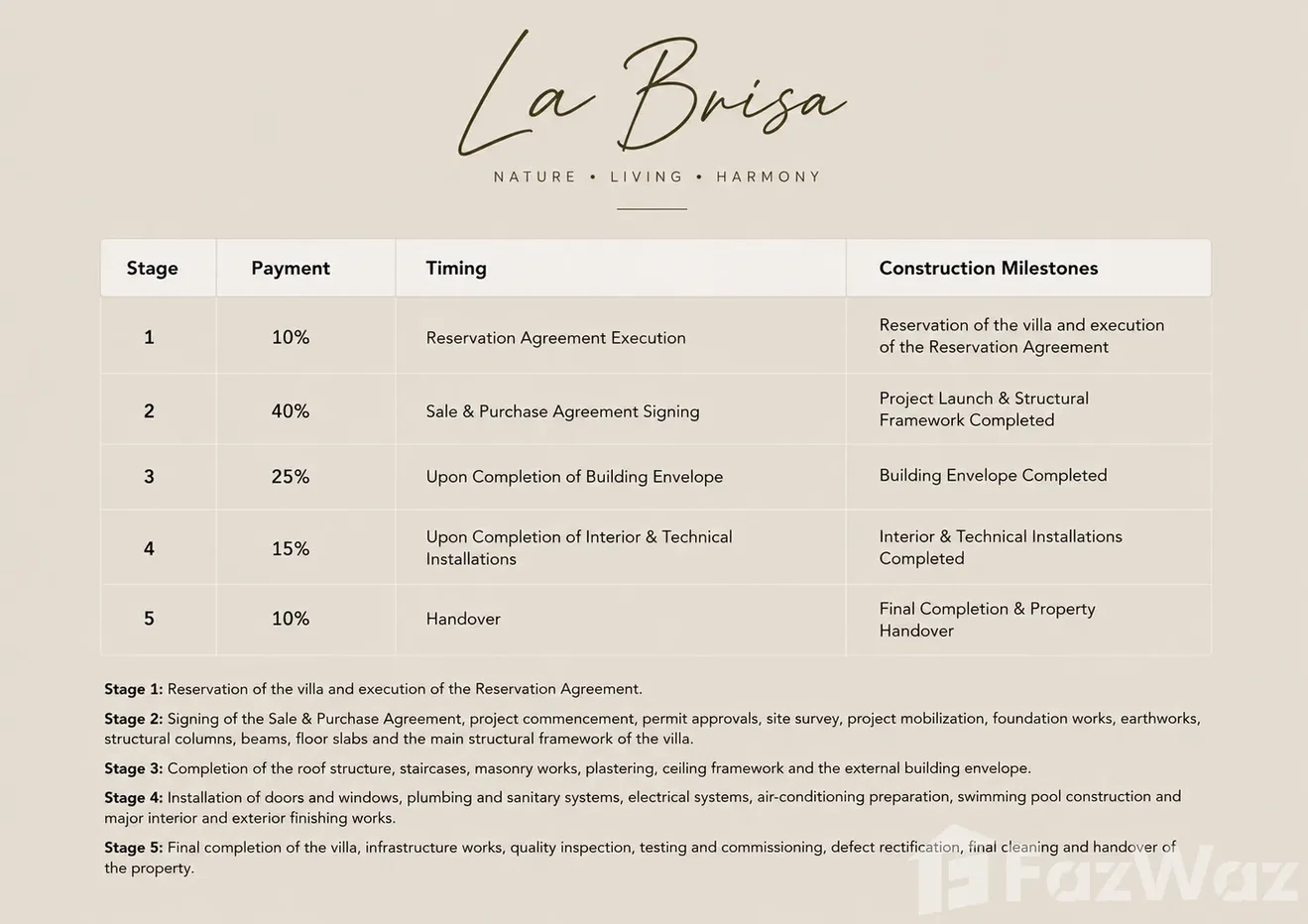 La Brisa

NATURE • LIVING • HARMONY

| Stage | Payment | Timing | Construction Milestones |
|---|---|---|---|
| 1 | 10% | Reservation Agreement Execution | Reservation of the villa and execution of the Reservation Agreement |
| 2 | 40% | Sale & Purchase Agreement Signing | Project Launch & Structural Framework Completed |
| 3 | 25% | Upon Completion of Building Envelope | Building Envelope Completed |
| 4 | 15% | Upon Completion of Interior & Technical Installations | Interior & Technical Installations Completed |
| 5 | 10% | Handover | Final Completion & Property Handover |

Stage 1: Reservation of the villa and execution of the Reservation Agreement.

Stage 2: Signing of the Sale & Purchase Agreement, project commencement, permit approvals, site survey, project mobilization, foundation works, earthworks, structural columns, beams, floor slabs and the main structural framework of the villa.

Stage 3: Completion of the roof structure, staircases, masonry works, plastering, ceiling framework and the external building envelope.

Stage 4: Installation of doors and windows, plumbing and sanitary systems, electrical systems, air-conditioning preparation, swimming pool construction and major interior and exterior finishing works.

Stage 5: Final completion of the villa, infrastructure works, quality inspection, testing and commissioning, defect rectification, final cleaning and handover of the property.

FazWaz